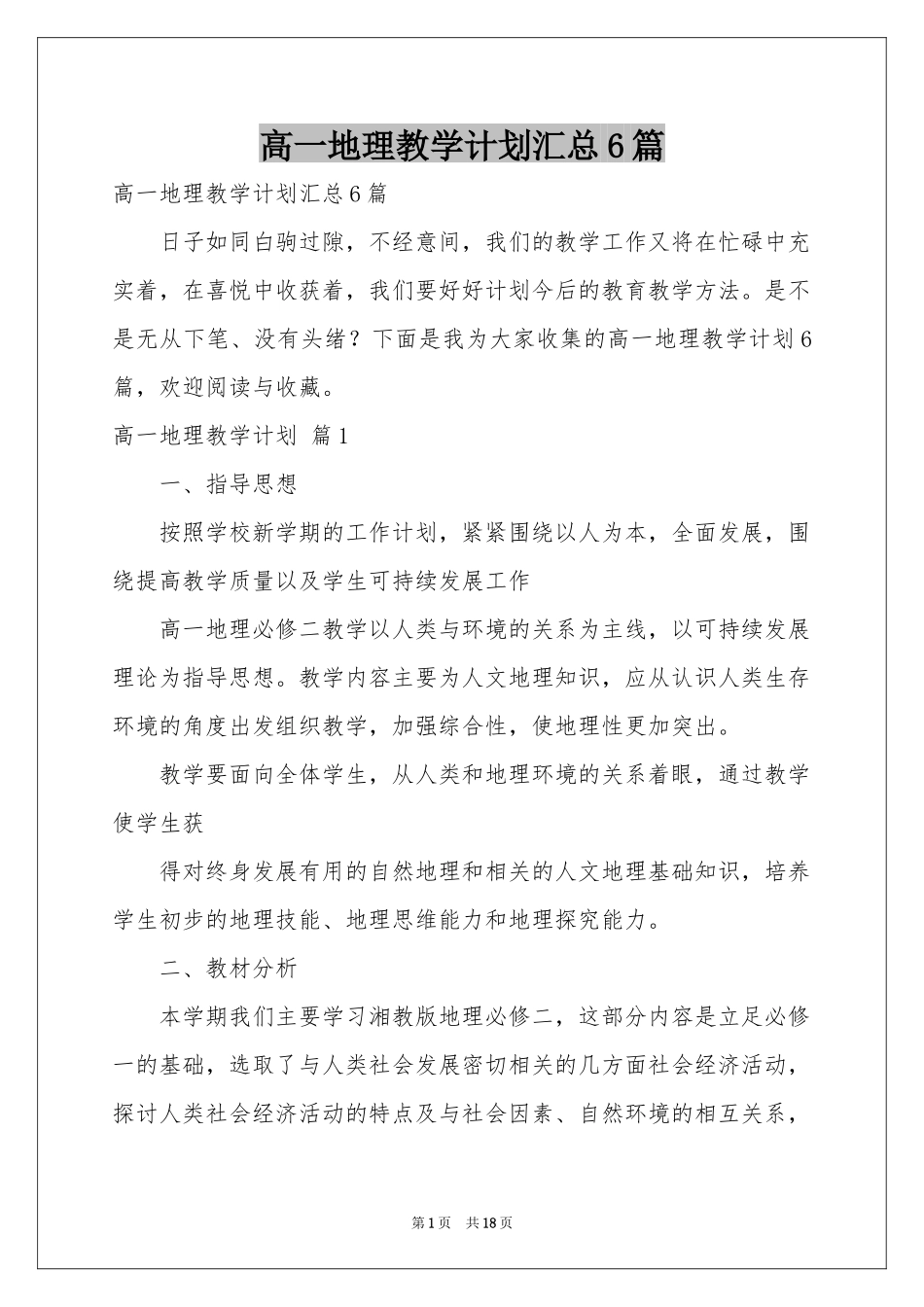 高一地理教学计划汇总6篇

高一地理教学计划汇总6篇

日子如同白驹过隙，不经意间，我们的教学工作又将在忙碌中充实着，在喜悦中收获着，我们要好好计划今后的教育教学方法。是不是无从下笔、没有头绪？下面是我为大家收集的高一地理教学计划6篇，欢迎阅读与收藏。

高一地理教学计划 篇1

一、指导思想

按照学校新学期的工作计划，紧紧围绕以人为本，全面发展，围绕提高教学质量以及学生可持续发展工作

高一地理必修二教学以人类与环境的关系为主线，以可持续发展理论为指导思想。教学内容主要为人文地理知识，应从认识人类生存环境的角度出发组织教学，加强综合性，使地理性更加突出。

教学要面向全体学生，从人类和地理环境的关系着眼，通过教学使学生获

得对终身发展有用的自然地理和相关的人文地理基础知识，培养学生初步的地理技能、地理思维能力和地理探究能力。

二、教材分析

本学期我们主要学习湘教版地理必修二，这部分内容是立足必修一的基础，选取了与人类社会发展密切相关的几方面社会经济活动，探讨人类社会经济活动的特点及与社会因素、自然环境的相互关系，

第1页 共18页